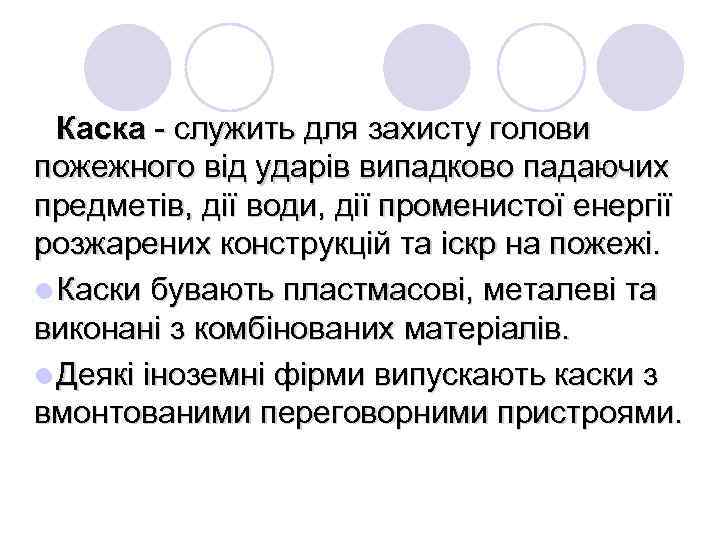 Каска - служить для захисту голови пожежного від ударів випадково падаючих предметів, дії води, дії променистої енергії розжарених конструкцій та іскр на пожежі.

Каски бувають пластмасові, металеві та виконані з комбінованих матеріалів.

Деякі іноземні фірми випускають каски з вмонтованими переговорними пристроями.